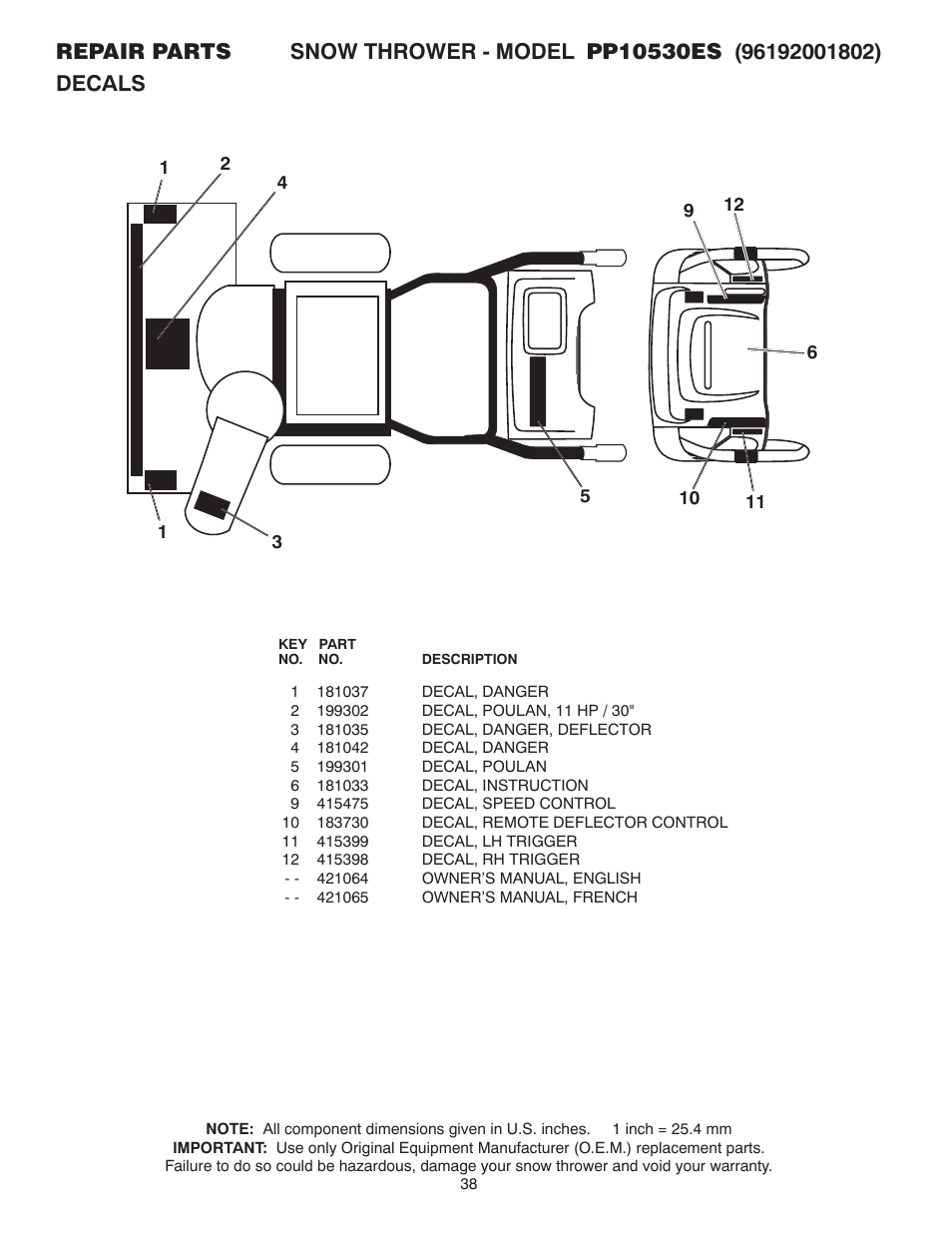 REPAIR PARTS SNOW THROWER - MODEL PP10530ES (96192001802)
DECALS

1 2 4 9 12 6 5 10 11 1 3

| KEY NO. | PART NO. | DESCRIPTION |
|---|---|---|
| 1 | 181037 | DECAL, DANGER |
| 2 | 199302 | DECAL, POULAN, 11 HP / 30" |
| 3 | 181035 | DECAL, DANGER, DEFLECTOR |
| 4 | 181042 | DECAL, DANGER |
| 5 | 199301 | DECAL, POULAN |
| 6 | 181033 | DECAL, INSTRUCTION |
| 9 | 415475 | DECAL, SPEED CONTROL |
| 10 | 183730 | DECAL, REMOTE DEFLECTOR CONTROL |
| 11 | 415399 | DECAL, LH TRIGGER |
| 12 | 415398 | DECAL, RH TRIGGER |
| - - | 421064 | OWNER'S MANUAL, ENGLISH |
| - - | 421065 | OWNER'S MANUAL, FRENCH |

NOTE: All component dimensions given in U.S. inches. 1 inch = 25.4 mm
IMPORTANT: Use only Original Equipment Manufacturer (O.E.M.) replacement parts. Failure to do so could be hazardous, damage your snow thrower and void your warranty.
38